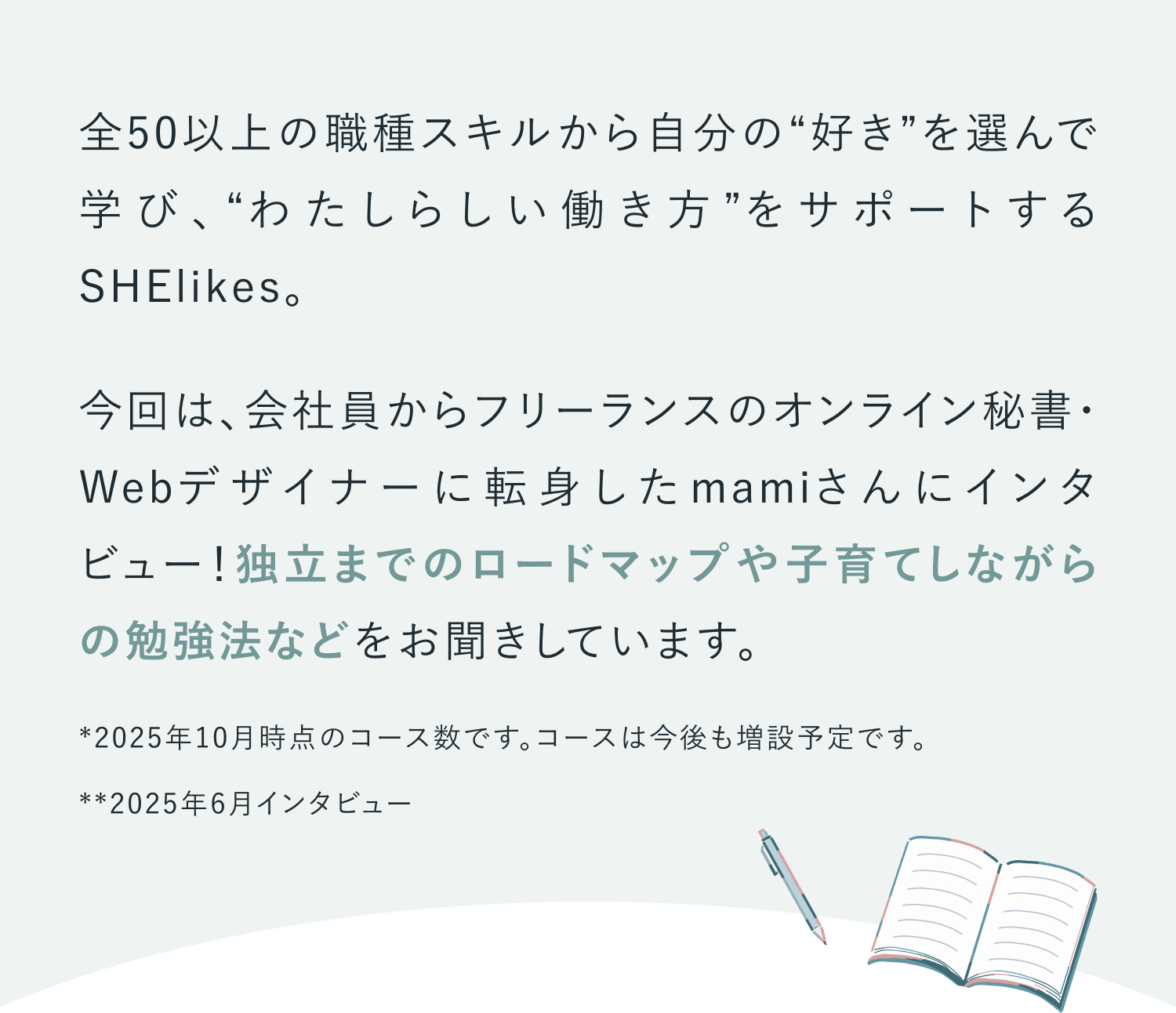 全50以上の職種スキルから自分の“好き”を選んで学び、“わたしらしい働き方”をサポートするSHElikes。

今回は、会社員からフリーランスのオンライン秘書・Webデザイナーに転身したmamiさんにインタビュー！独立までのロードマップや子育てしながらの勉強法などをお聞きしています。

*2025年10月時点のコース数です。コースは今後も増設予定です。

**2025年6月インタビュー